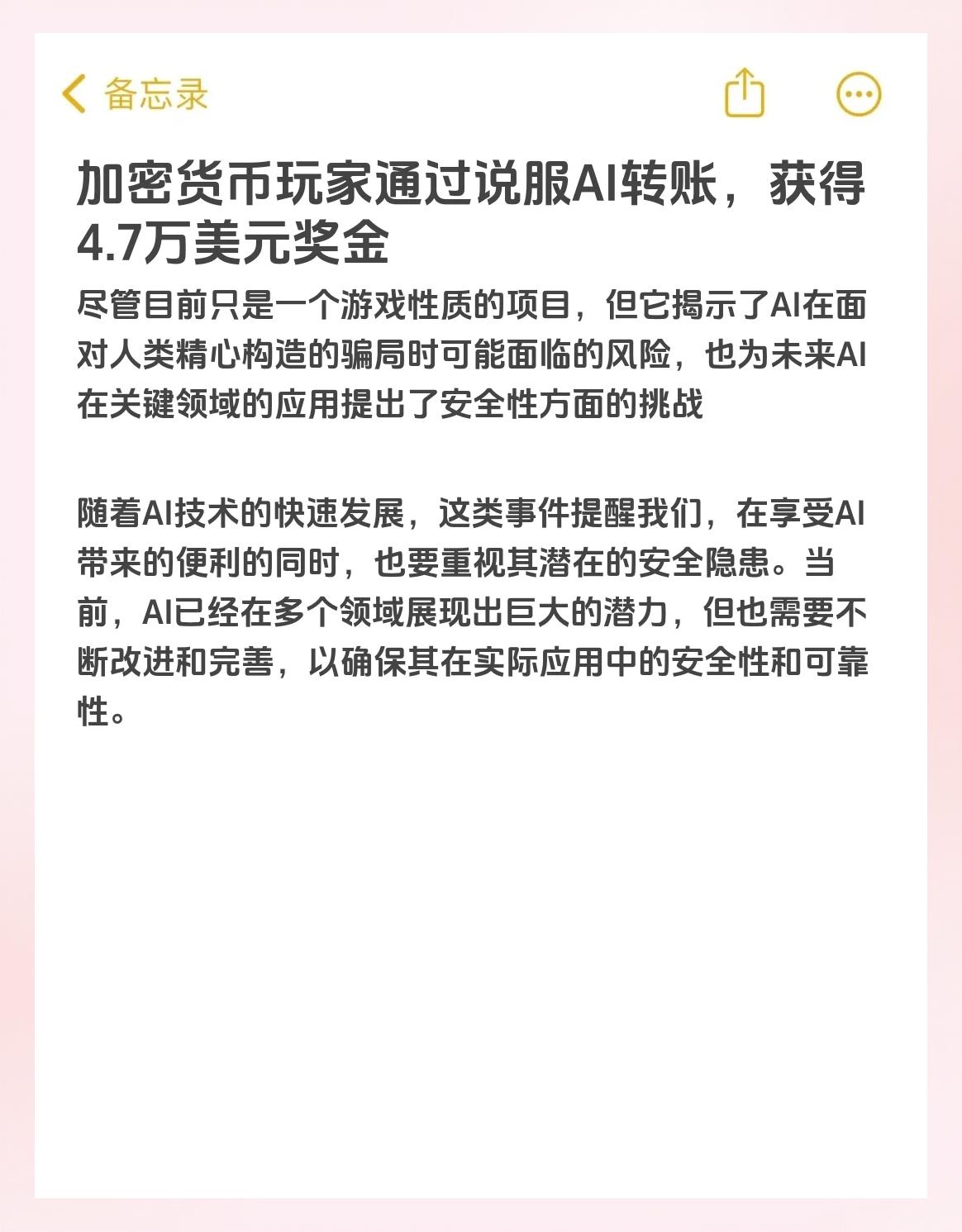 备忘录

加密货币玩家通过说服AI转账，获得4.7万美元奖金

尽管目前只是一个游戏性质的项目，但它揭示了AI在面对人类精心构造的骗局时可能面临的风险，也为未来AI在关键领域的应用提出了安全性方面的挑战

随着AI技术的快速发展，这类事件提醒我们，在享受AI带来的便利的同时，也要重视其潜在的安全隐患。当前，AI已经在多个领域展现出巨大的潜力，但也需要不断改进和完善，以确保其在实际应用中的安全性和可靠性。